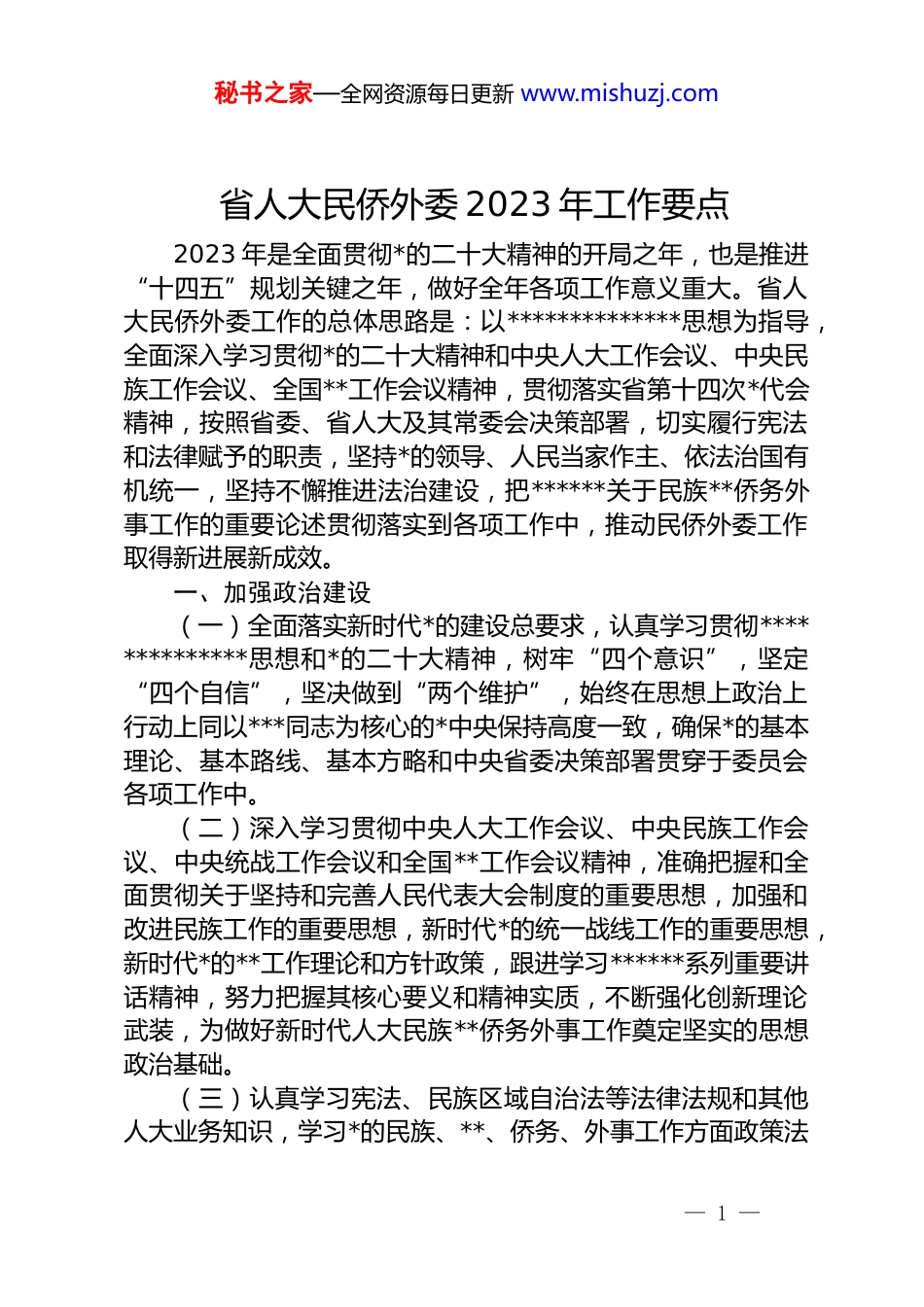 秘书之家—全网资源每日更新 www.mishuzj.com

省人大民侨外委 2023 年工作要点

2023 年是全面贯彻*的二十大精神的开局之年，也是推进“十四五”规划关键之年，做好全年各项工作意义重大。省人大民侨外委工作的总体思路是：以**************思想为指导，全面深入学习贯彻*的二十大精神和中央人大工作会议、中央民族工作会议、全国**工作会议精神，贯彻落实省第十四次*代会精神，按照省委、省人大及其常委会决策部署，切实履行宪法和法律赋予的职责，坚持*的领导、人民当家作主、依法治国有机统一，坚持不懈推进法治建设，把******关于民族**侨务外事工作的重要论述贯彻落实到各项工作中，推动民侨外委工作取得新进展新成效。

一、加强政治建设

（一）全面落实新时代*的建设总要求，认真学习贯彻**************思想和*的二十大精神，树牢“四个意识”，坚定“四个自信”，坚决做到“两个维护”，始终在思想上政治上行动上同以***同志为核心的*中央保持高度一致，确保*的基本理论、基本路线、基本方略和中央省委决策部署贯穿于委员会各项工作中。

（二）深入学习贯彻中央人大工作会议、中央民族工作会议、中央统战工作会议和全国**工作会议精神，准确把握和全面贯彻关于坚持和完善人民代表大会制度的重要思想，加强和改进民族工作的重要思想，新时代*的统一战线工作的重要思想，新时代*的**工作理论和方针政策，跟进学习******系列重要讲话精神，努力把握其核心要义和精神实质，不断强化创新理论武装，为做好新时代人大民族**侨务外事工作奠定坚实的思想政治基础。

（三）认真学习宪法、民族区域自治法等法律法规和其他人大业务知识，学习*的民族、**、侨务、外事工作方面政策法

— 1 —